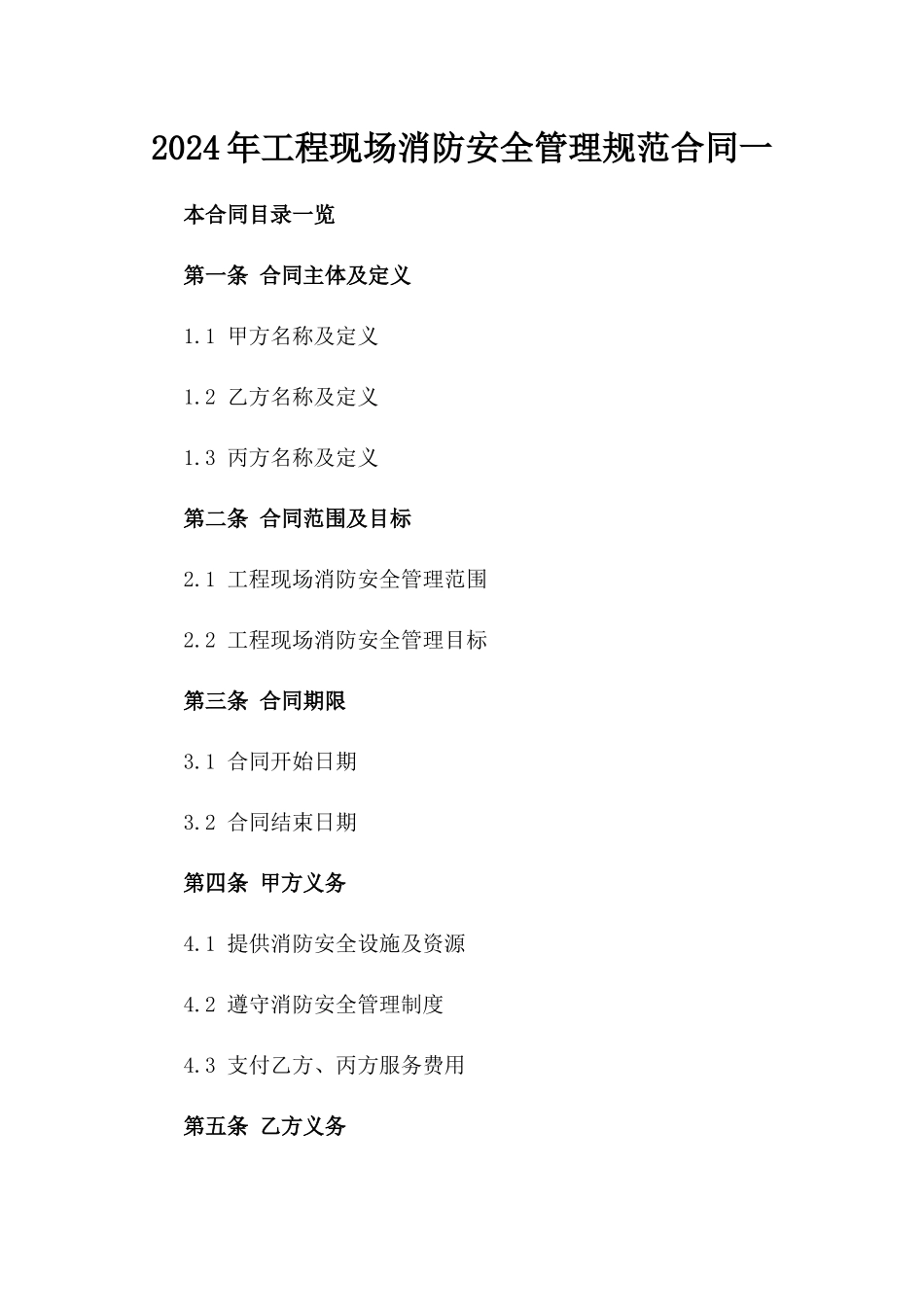 2024年工程现场消防安全管理规范合同一

本合同目录一览

第一条 合同主体及定义

1.1 甲方名称及定义

1.2 乙方名称及定义

1.3 丙方名称及定义

第二条 合同范围及目标

2.1 工程现场消防安全管理范围

2.2 工程现场消防安全管理目标

第三条 合同期限

3.1 合同开始日期

3.2 合同结束日期

第四条 甲方义务

4.1 提供消防安全设施及资源

4.2 遵守消防安全管理制度

4.3 支付乙方、丙方服务费用

第五条 乙方义务